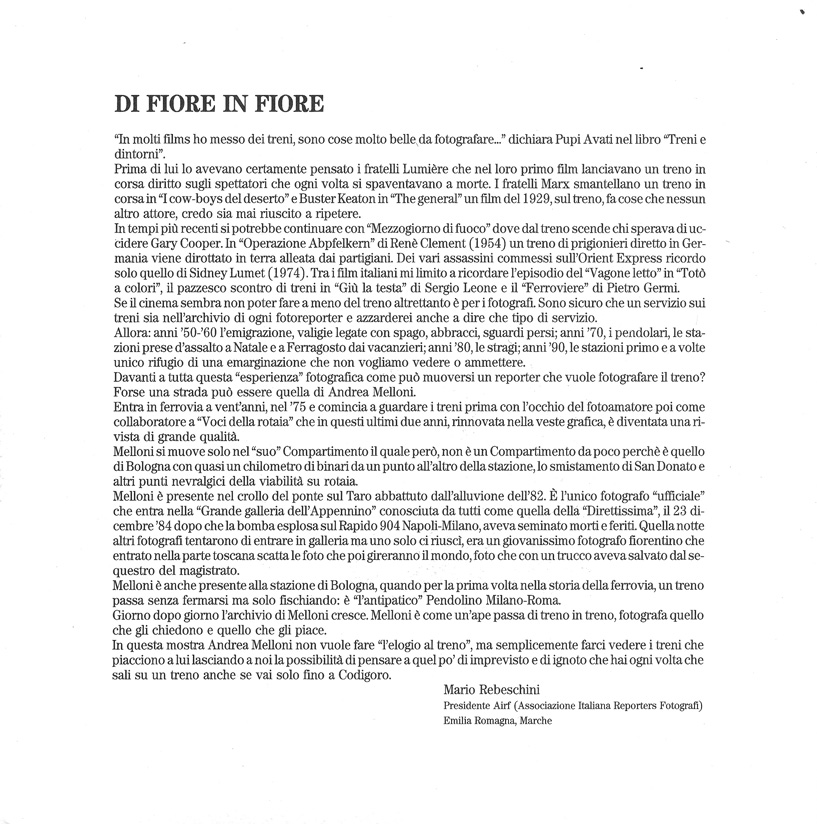 DI FIORE IN FIORE

"In molti films ho messo dei treni, sono cose molto belle da fotografare..." dichiara Pupi Avati nel libro "Treni e dintorni".
Prima di lui lo avevano certamente pensato i fratelli Lumière che nel loro primo film lanciavano un treno in corsa diritto sugli spettatori che ogni volta si spaventavano a morte. I fratelli Marx smantellano un treno in corsa in "I cow-boys del deserto" e Buster Keaton in "The general" un film del 1929, sul treno, fa cose che nessun altro attore, credo sia mai riuscito a ripetere.
In tempi più recenti si potrebbe continuare con "Mezzogiorno di fuoco" dove dal treno scende chi sperava di uccidere Gary Cooper. In "Operazione Abpfelkern" di Renè Clement (1954) un treno di prigionieri diretto in Germania viene dirottato in terra alleata dai partigiani. Dei vari assassini commessi sull'Orient Express ricordo solo quello di Sidney Lumet (1974). Tra i film italiani mi limito a ricordare l'episodio del "Vagone letto" in "Totò a colori", il pazzesco scontro di treni in "Giù la testa" di Sergio Leone e il "Ferroviere" di Pietro Germi.
Se il cinema sembra non poter fare a meno del treno altrettanto è per i fotografi. Sono sicuro che un servizio sui treni sia nell'archivio di ogni fotoreporter e azzarderei anche a dire che tipo di servizio.
Allora: anni '50-'60 l'emigrazione, valigie legate con spago, abbracci, sguardi persi; anni '70, i pendolari, le stazioni prese d'assalto a Natale e a Ferragosto dai vacanzieri; anni '80, le stragi; anni '90, le stazioni primo e a volte unico rifugio di una emarginazione che non vogliamo vedere o ammettere.
Davanti a tutta questa "esperienza" fotografica come può muoversi un reporter che vuole fotografare il treno? Forse una strada può essere quella di Andrea Melloni.
Entra in ferrovia a vent'anni, nel '75 e comincia a guardare i treni prima con l'occhio del fotoamatore poi come collaboratore a "Voci della rotaia" che in questi ultimi due anni, rinnovata nella veste grafica, è diventata una rivista di grande qualità.
Melloni si muove solo nel "suo" Compartimento il quale però, non è un Compartimento da poco perchè è quello di Bologna con quasi un chilometro di binari da un punto all'altro della stazione, lo smistamento di San Donato e altri punti nevralgici della viabilità su rotaia.
Melloni è presente nel crollo del ponte sul Taro abbattuto dall'alluvione dell'82. È l'unico fotografo "ufficiale" che entra nella "Grande galleria dell'Appennino" conosciuta da tutti come quella della "Direttissima", il 23 dicembre '84 dopo che la bomba esplosa sul Rapido 904 Napoli-Milano, aveva seminato morti e feriti. Quella notte altri fotografi tentarono di entrare in galleria ma uno solo ci riuscì, era un giovanissimo fotografo fiorentino che entrato nella parte toscana scatta le foto che poi gireranno il mondo, foto che con un trucco aveva salvato dal sequestro del magistrato.
Melloni è anche presente alla stazione di Bologna, quando per la prima volta nella storia della ferrovia, un treno passa senza fermarsi ma solo fischiando: è "l'antipatico" Pendolino Milano-Roma.
Giorno dopo giorno l'archivio di Melloni cresce. Melloni è come un'ape passa di treno in treno, fotografa quello che gli chiedono e quello che gli piace.
In questa mostra Andrea Melloni non vuole fare "l'elogio al treno", ma semplicemente farci vedere i treni che piacciono a lui lasciando a noi la possibilità di pensare a quel po' di imprevisto e di ignoto che hai ogni volta che sali su un treno anche se vai solo fino a Codigoro.

Mario Rebeschini
Presidente Airf (Associazione Italiana Reporters Fotografi)
Emilia Romagna, Marche